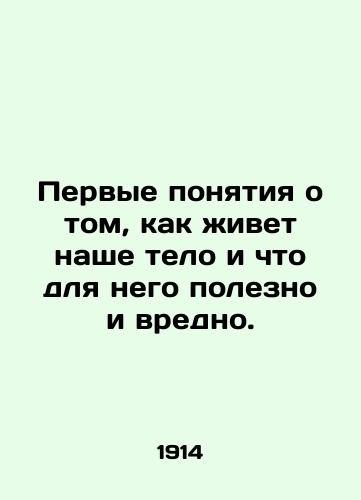 Первые понятия о том, как живет наше тело и что для него полезно и вредно.

1914